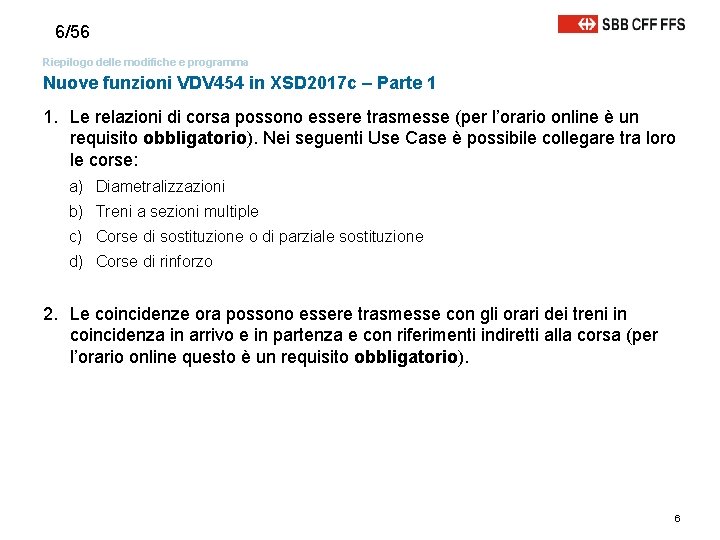 6/56

SBB CFF FFS

Riepilogo delle modifiche e programma

Nuove funzioni VDV454 in XSD2017c – Parte 1

1. Le relazioni di corsa possono essere trasmesse (per l'orario online è un requisito obbligatorio). Nei seguenti Use Case è possibile collegare tra loro le corse:

a) Diametralizzazioni
b) Treni a sezioni multiple
c) Corse di sostituzione o di parziale sostituzione
d) Corse di rinforzo

2. Le coincidenze ora possono essere trasmesse con gli orari dei treni in coincidenza in arrivo e in partenza e con riferimenti indiretti alla corsa (per l'orario online questo è un requisito obbligatorio).

6